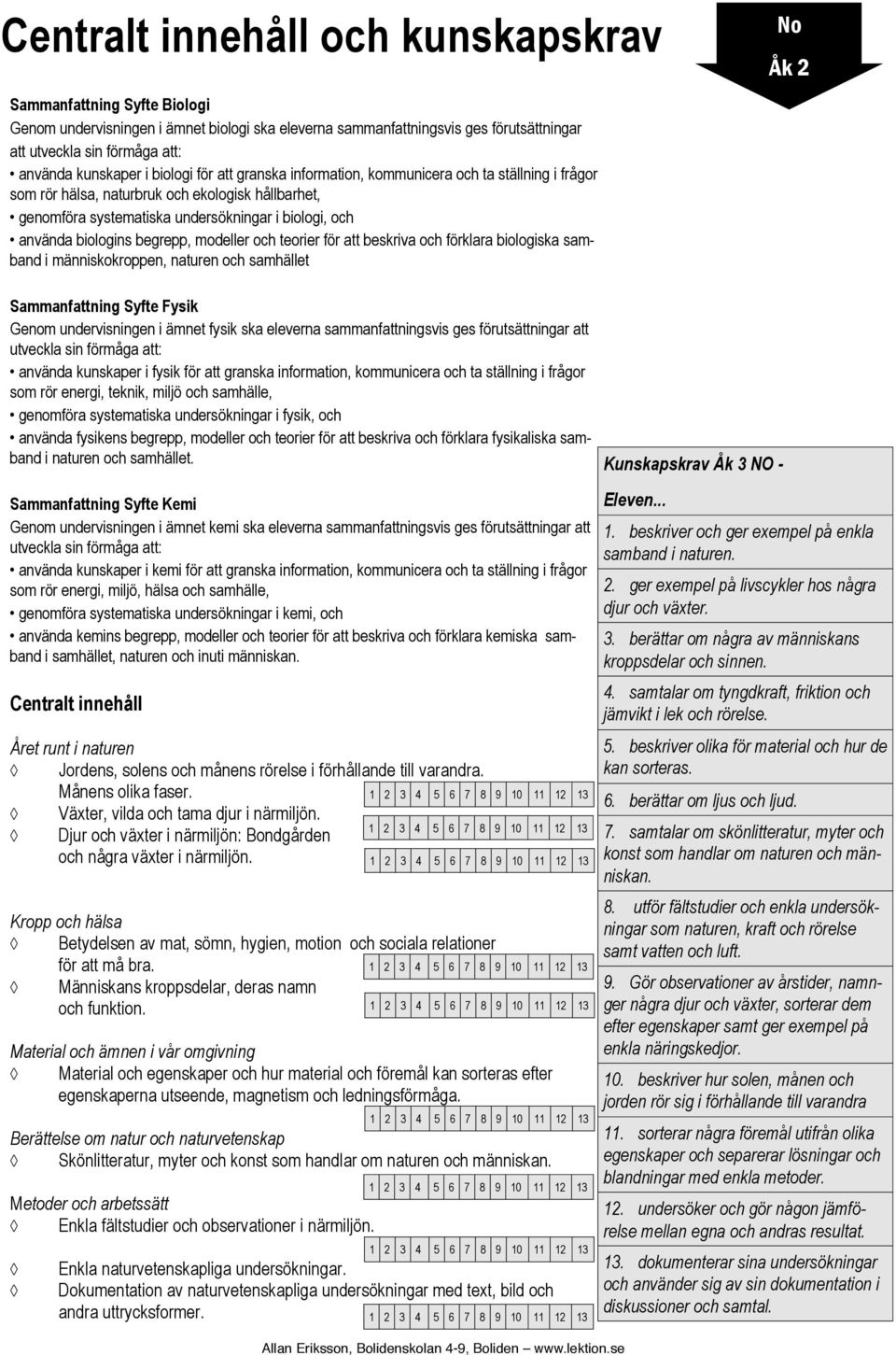 Centralt innehåll och kunskapskrav

No
Åk 2

Sammanfattning Syfte Biologi
Genom undervisningen i ämnet biologi ska eleverna sammanfattningsvis ges förutsättningar att utveckla sin förmåga att:
• använda kunskaper i biologi för att granska information, kommunicera och ta ställning i frågor som rör hälsa, naturbruk och ekologisk hållbarhet,
• genomföra systematiska undersökningar i biologi, och
• använda biologins begrepp, modeller och teorier för att beskriva och förklara biologiska samband i människokroppen, naturen och samhället

Sammanfattning Syfte Fysik
Genom undervisningen i ämnet fysik ska eleverna sammanfattningsvis ges förutsättningar att utveckla sin förmåga att:
• använda kunskaper i fysik för att granska information, kommunicera och ta ställning i frågor som rör energi, teknik, miljö och samhälle,
• genomföra systematiska undersökningar i fysik, och
• använda fysikens begrepp, modeller och teorier för att beskriva och förklara fysikaliska samband i naturen och samhället.

Sammanfattning Syfte Kemi
Genom undervisningen i ämnet kemi ska eleverna sammanfattningsvis ges förutsättningar att utveckla sin förmåga att:
• använda kunskaper i kemi för att granska information, kommunicera och ta ställning i frågor som rör energi, miljö, hälsa och samhälle,
• genomföra systematiska undersökningar i kemi, och
• använda kemins begrepp, modeller och teorier för att beskriva och förklara kemiska samband i samhället, naturen och inuti människan.

Centralt innehåll

Året runt i naturen
◊ Jordens, solens och månens rörelse i förhållande till varandra. Månens olika faser.
1 2 3 4 5 6 7 8 9 10 11 12 13
◊ Växter, vilda och tama djur i närmiljön.
1 2 3 4 5 6 7 8 9 10 11 12 13
◊ Djur och växter i närmiljön: Bondgården och några växter i närmiljön.
1 2 3 4 5 6 7 8 9 10 11 12 13

Kropp och hälsa
◊ Betydelsen av mat, sömn, hygien, motion och sociala relationer för att må bra.
1 2 3 4 5 6 7 8 9 10 11 12 13
◊ Människans kroppsdelar, deras namn och funktion.
1 2 3 4 5 6 7 8 9 10 11 12 13

Material och ämnen i vår omgivning
◊ Material och egenskaper och hur material och föremål kan sorteras efter egenskaperna utseende, magnetism och ledningsförmåga.
1 2 3 4 5 6 7 8 9 10 11 12 13

Berättelse om natur och naturvetenskap
◊ Skönlitteratur, myter och konst som handlar om naturen och människan.
1 2 3 4 5 6 7 8 9 10 11 12 13

Metoder och arbetssätt
◊ Enkla fältstudier och observationer i närmiljön.
1 2 3 4 5 6 7 8 9 10 11 12 13
◊ Enkla naturvetenskapliga undersökningar.
◊ Dokumentation av naturvetenskapliga undersökningar med text, bild och andra uttrycksformer.
1 2 3 4 5 6 7 8 9 10 11 12 13

Kunskapskrav Åk 3 NO -
Eleven...
1. beskriver och ger exempel på enkla samband i naturen.
2. ger exempel på livscykler hos några djur och växter.
3. berättar om några av människans kroppsdelar och sinnen.
4. samtalar om tyngdkraft, friktion och jämvikt i lek och rörelse.
5. beskriver olika för material och hur de kan sorteras.
6. berättar om ljus och ljud.
7. samtalar om skönlitteratur, myter och konst som handlar om naturen och människan.
8. utför fältstudier och enkla undersökningar som naturen, kraft och rörelse samt vatten och luft.
9. Gör observationer av årstider, namnger några djur och växter, sorterar dem efter egenskaper samt ger exempel på enkla näringskedjor.
10. beskriver hur solen, månen och jorden rör sig i förhållande till varandra
11. sorterar några föremål utifrån olika egenskaper och separerar lösningar och blandningar med enkla metoder.
12. undersöker och gör någon jämförelse mellan egna och andras resultat.
13. dokumenterar sina undersökningar och använder sig av sin dokumentation i diskussioner och samtal.

Allan Eriksson, Bolidenskolan 4-9, Boliden — www.lektion.se